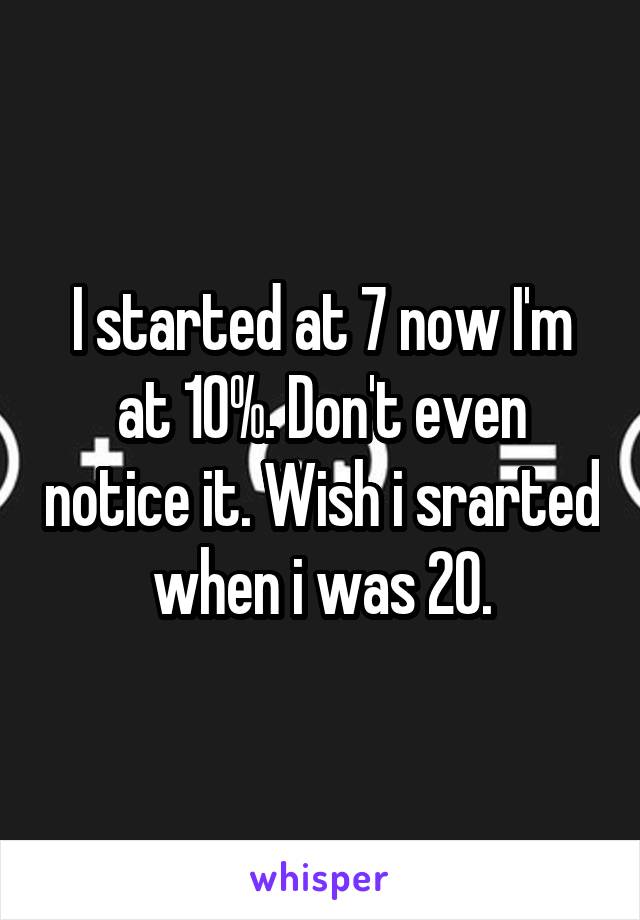 I started at 7 now I'm at 10%. Don't even notice it. Wish i srarted when i was 20.

whisper